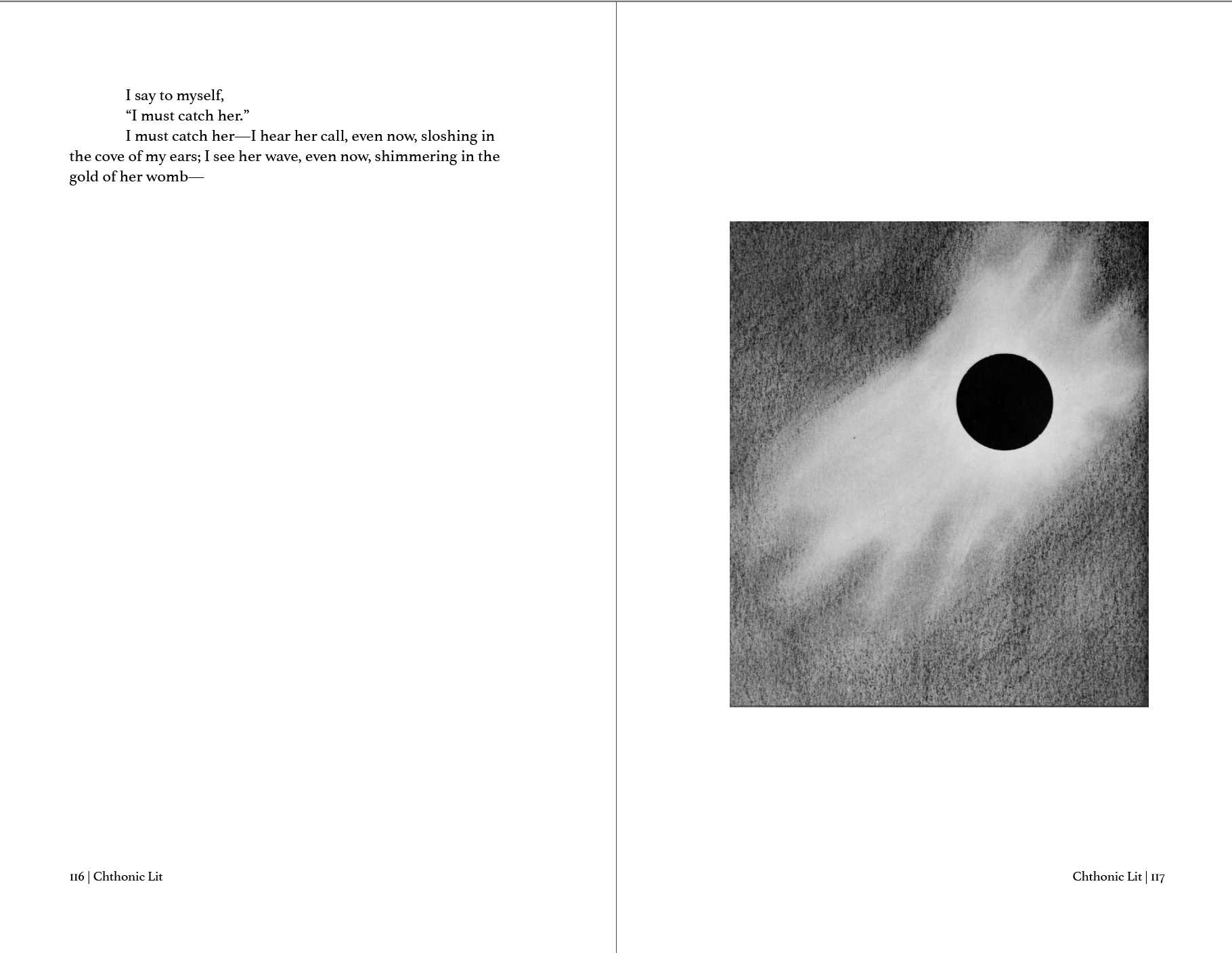 I say to myself,

"I must catch her."

I must catch her—I hear her call, even now, sloshing in the cove of my ears; I see her wave, even now, shimmering in the gold of her womb—

116 | Chthonic Lit

Chthonic Lit | 117